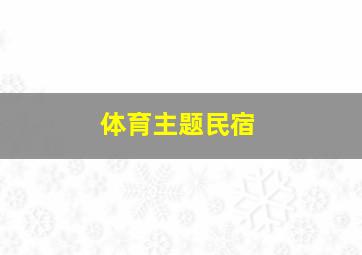 体育主题民宿